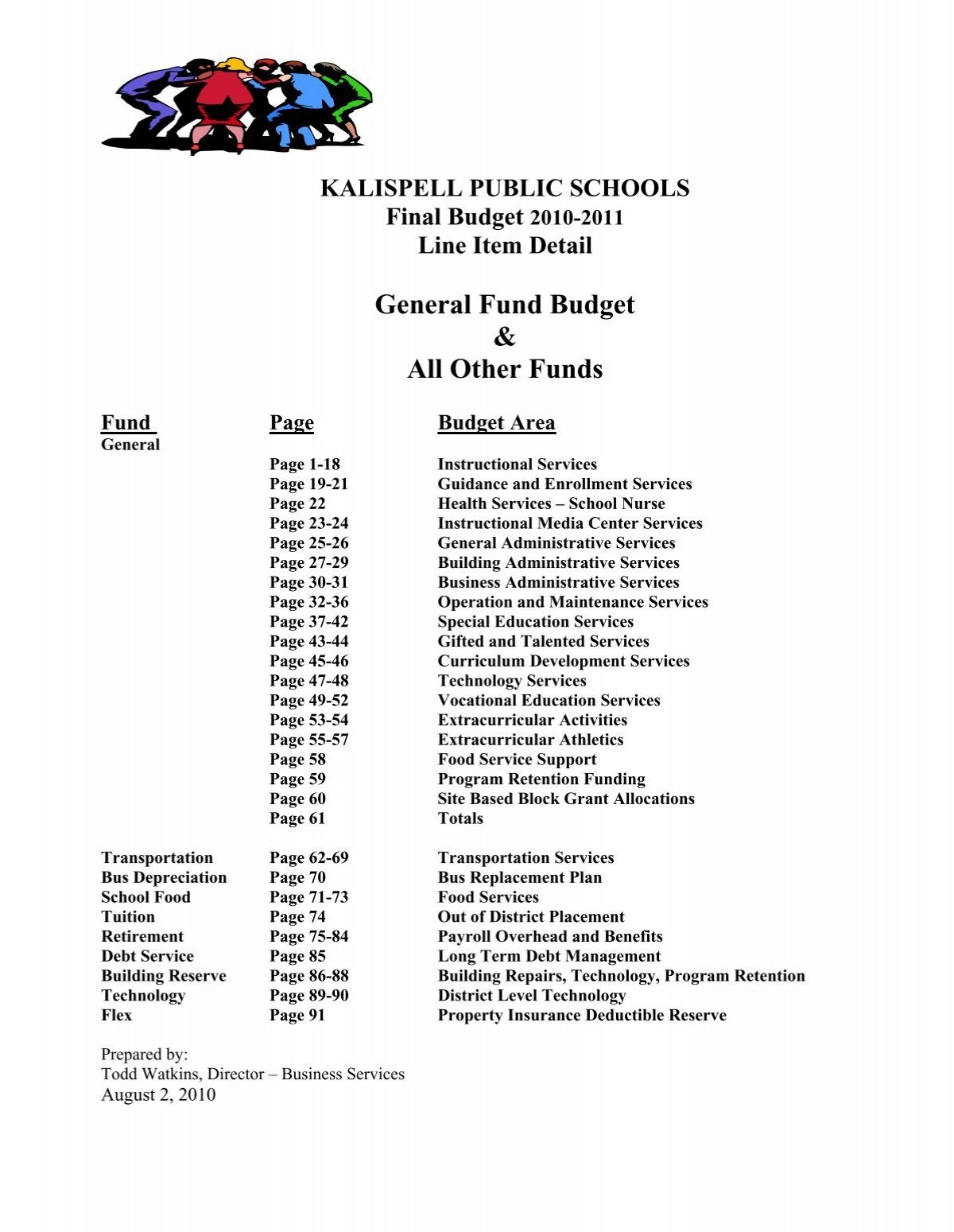 KALISPELL PUBLIC SCHOOLS
Final Budget 2010-2011
Line Item Detail

General Fund Budget
&
All Other Funds

| Fund | Page | Budget Area |
|---|---|---|
| General | | |
| | Page 1-18 | Instructional Services |
| | Page 19-21 | Guidance and Enrollment Services |
| | Page 22 | Health Services – School Nurse |
| | Page 23-24 | Instructional Media Center Services |
| | Page 25-26 | General Administrative Services |
| | Page 27-29 | Building Administrative Services |
| | Page 30-31 | Business Administrative Services |
| | Page 32-36 | Operation and Maintenance Services |
| | Page 37-42 | Special Education Services |
| | Page 43-44 | Gifted and Talented Services |
| | Page 45-46 | Curriculum Development Services |
| | Page 47-48 | Technology Services |
| | Page 49-52 | Vocational Education Services |
| | Page 53-54 | Extracurricular Activities |
| | Page 55-57 | Extracurricular Athletics |
| | Page 58 | Food Service Support |
| | Page 59 | Program Retention Funding |
| | Page 60 | Site Based Block Grant Allocations |
| | Page 61 | Totals |
| Transportation | Page 62-69 | Transportation Services |
| Bus Depreciation | Page 70 | Bus Replacement Plan |
| School Food | Page 71-73 | Food Services |
| Tuition | Page 74 | Out of District Placement |
| Retirement | Page 75-84 | Payroll Overhead and Benefits |
| Debt Service | Page 85 | Long Term Debt Management |
| Building Reserve | Page 86-88 | Building Repairs, Technology, Program Retention |
| Technology | Page 89-90 | District Level Technology |
| Flex | Page 91 | Property Insurance Deductible Reserve |

Prepared by:
Todd Watkins, Director – Business Services
August 2, 2010